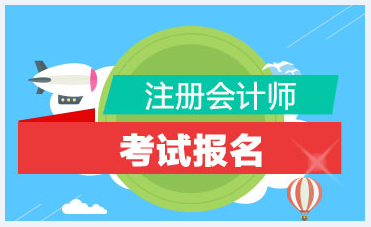 注册会计师

考试报名